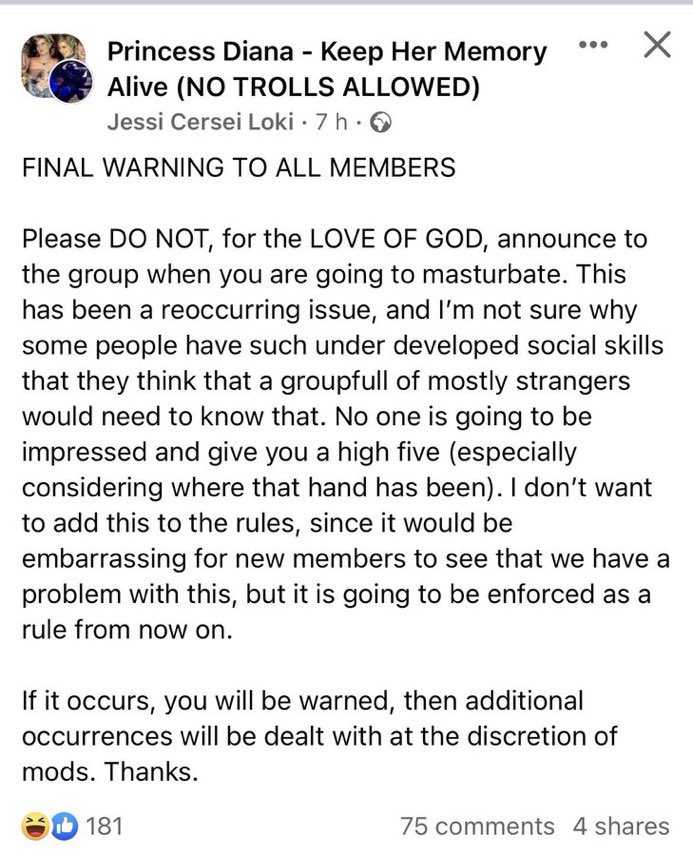 Princess Diana - Keep Her Memory Alive (NO TROLLS ALLOWED)
Jessi Cersei Loki · 7 h ·

FINAL WARNING TO ALL MEMBERS

Please DO NOT, for the LOVE OF GOD, announce to the group when you are going to masturbate. This has been a reoccurring issue, and I'm not sure why some people have such under developed social skills that they think that a groupfull of mostly strangers would need to know that. No one is going to be impressed and give you a high five (especially considering where that hand has been). I don't want to add this to the rules, since it would be embarrassing for new members to see that we have a problem with this, but it is going to be enforced as a rule from now on.

If it occurs, you will be warned, then additional occurrences will be dealt with at the discretion of mods. Thanks.

181
75 comments 4 shares